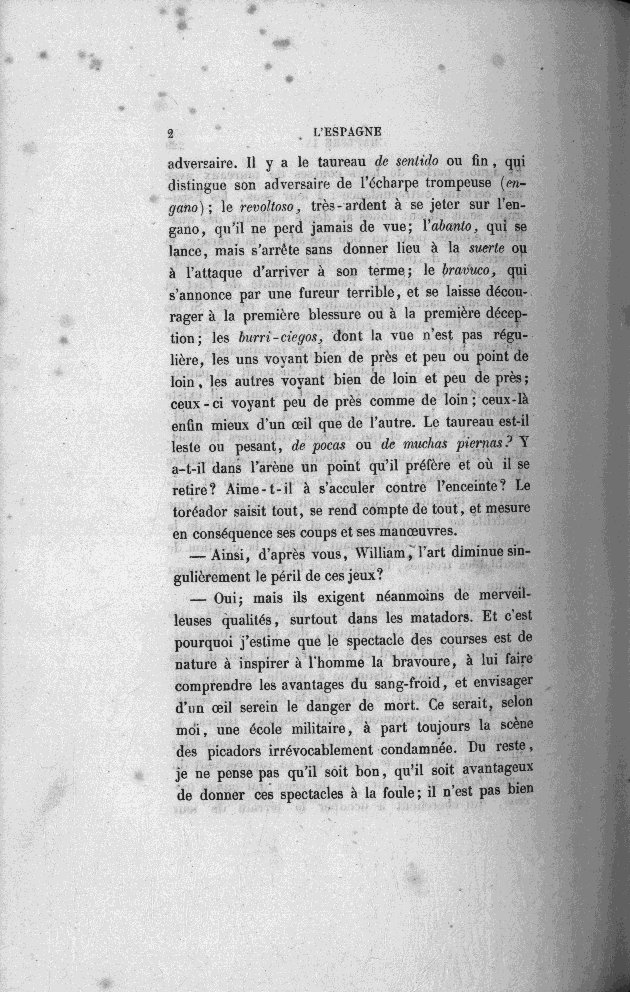 2 L'ESPAGNE

adversaire. Il y a le taureau de sentido ou fin, qui distingue son adversaire de l'écharpe trompeuse (engano); le revoltoso, très-ardent à se jeter sur l'engano, qu'il ne perd jamais de vue; l'abanto, qui se lance, mais s'arrête sans donner lieu à la suerte ou à l'attaque d'arriver à son terme; le bravuco, qui s'annonce par une fureur terrible, et se laisse décourager à la première blessure ou à la première déception; les burri-ciegos, dont la vue n'est pas régulière, les uns voyant bien de près et peu ou point de loin, les autres voyant bien de loin et peu de près; ceux-ci voyant peu de près comme de loin; ceux-là enfin mieux d'un œil que de l'autre. Le taureau est-il leste ou pesant, de pocas ou de muchas piernas? Y a-t-il dans l'arène un point qu'il préfère et où il se retire? Aime-t-il à s'acculer contre l'enceinte? Le toréador saisit tout, se rend compte de tout, et mesure en conséquence ses coups et ses manœuvres.

— Ainsi, d'après vous, William, l'art diminue singulièrement le péril de ces jeux?

— Oui; mais ils exigent néanmoins de merveilleuses qualités, surtout dans les matadors. Et c'est pourquoi j'estime que le spectacle des courses est de nature à inspirer à l'homme la bravoure, à lui faire comprendre les avantages du sang-froid, et envisager d'un œil serein le danger de mort. Ce serait, selon moi, une école militaire, à part toujours la scène des picadors irrévocablement condamnée. Du reste, je ne pense pas qu'il soit bon, qu'il soit avantageux de donner ces spectacles à la foule; il n'est pas bien